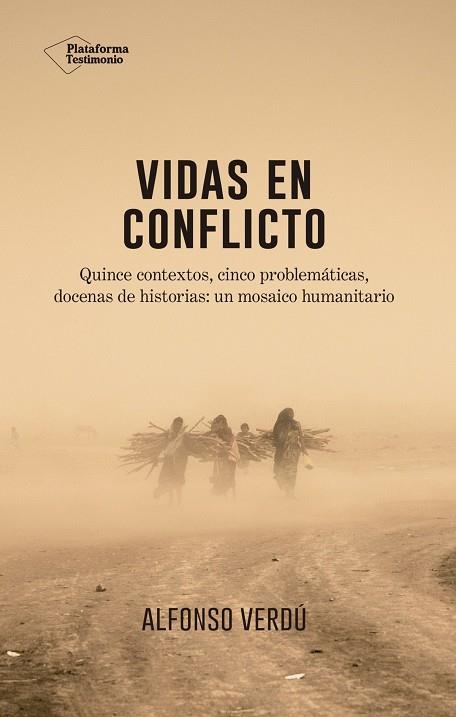 Plataforma
Testimonio

VIDAS EN CONFLICTO

Quince contextos, cinco problemáticas, docenas de historias: un mosaico humanitario

ALFONSO VERDÚ